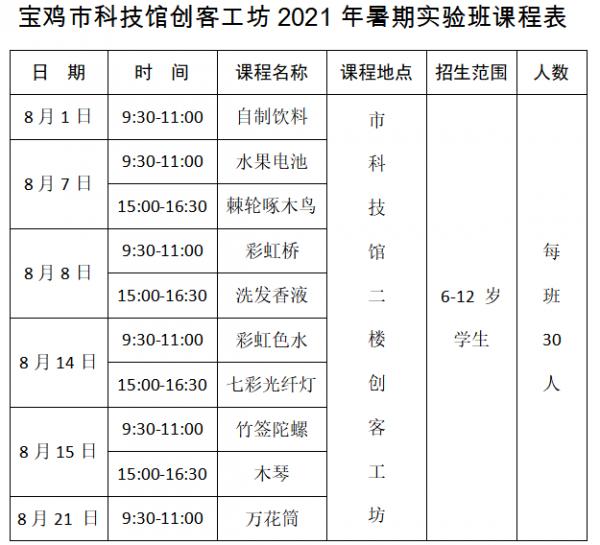 宝鸡市科技馆创客工坊2021年暑期实验班课程表

| 日 期 | 时 间 | 课程名称 | 课程地点 | 招生范围 | 人数 |
|---|---|---|---|---|---|
| 8月1日 | 9:30-11:00 | 自制饮料 | 市科技馆二楼创客工坊 | 6-12岁学生 | 每班30人 |
| 8月7日 | 9:30-11:00 | 水果电池 | | | |
| | 15:00-16:30 | 棘轮啄木鸟 | | | |
| 8月8日 | 9:30-11:00 | 彩虹桥 | | | |
| | 15:00-16:30 | 洗发香液 | | | |
| 8月14日 | 9:30-11:00 | 彩虹色水 | | | |
| | 15:00-16:30 | 七彩光纤灯 | | | |
| 8月15日 | 9:30-11:00 | 竹签陀螺 | | | |
| | 15:00-16:30 | 木琴 | | | |
| 8月21日 | 9:30-11:00 | 万花筒 | | | |